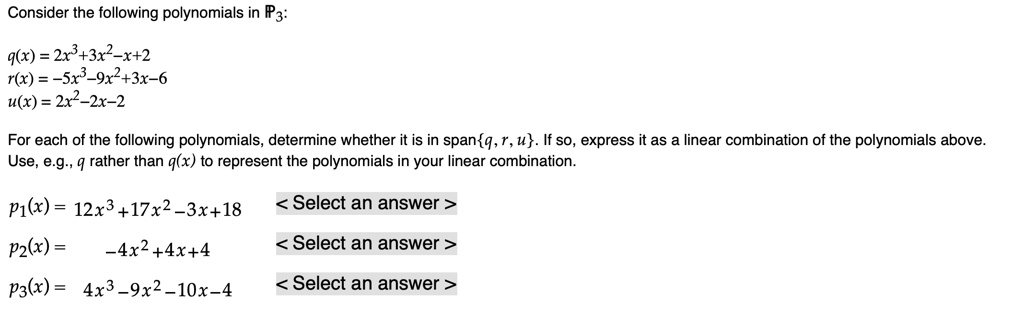 Consider the following polynomials in $\mathbb{P}_3$:

$q(x) = 2x^3+3x^2-x+2$
$r(x) = -5x^3-9x^2+3x-6$
$u(x) = 2x^2-2x-2$

For each of the following polynomials, determine whether it is in span$\{q, r, u\}$. If so, express it as a linear combination of the polynomials above. Use, e.g., $q$ rather than $q(x)$ to represent the polynomials in your linear combination.

$p_1(x) = 12x^3+17x^2-3x+18$ < Select an answer >

$p_2(x) = -4x^2+4x+4$ < Select an answer >

$p_3(x) = 4x^3-9x^2-10x-4$ < Select an answer >